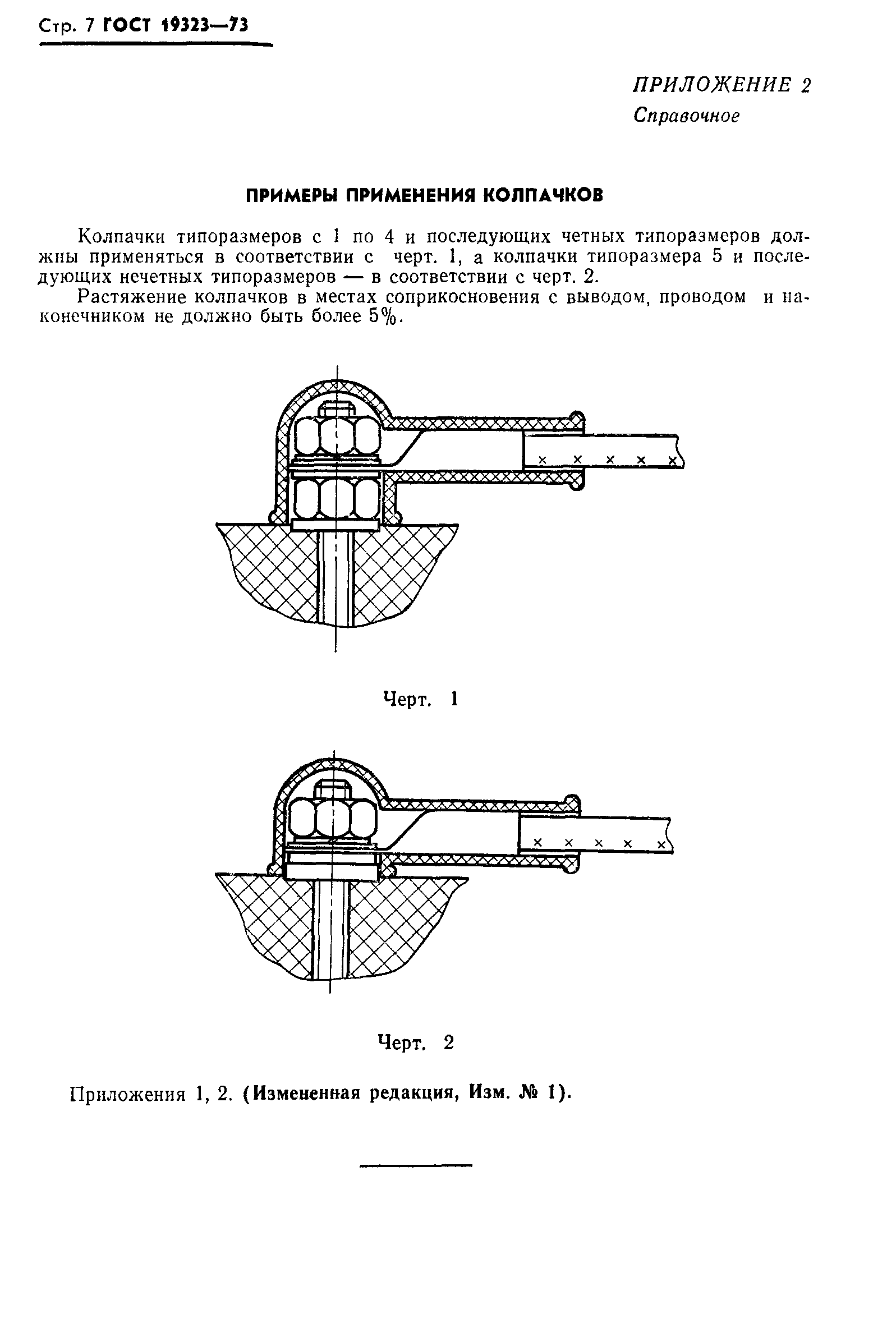 Стр. 7 ГОСТ 19323—73

ПРИЛОЖЕНИЕ 2
Справочное

ПРИМЕРЫ ПРИМЕНЕНИЯ КОЛПАЧКОВ

Колпачки типоразмеров с 1 по 4 и последующих четных типоразмеров должны применяться в соответствии с черт. 1, а колпачки типоразмера 5 и последующих нечетных типоразмеров — в соответствии с черт. 2.

Растяжение колпачков в местах соприкосновения с выводом, проводом и наконечником не должно быть более 5%.

Черт. 1

Черт. 2

Приложения 1, 2. (Измененная редакция, Изм. № 1).